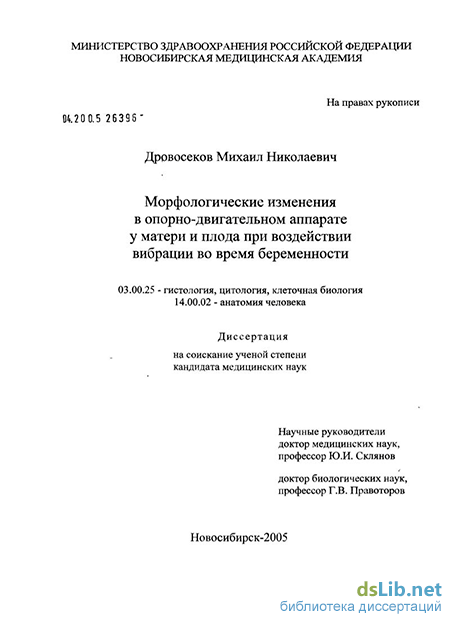 МИНИСТЕРСТВО ЗДРАВООХРАНЕНИЯ РОССИЙСКОЙ ФЕДЕРАЦИИ
НОВОСИБИРСКАЯ МЕДИЦИНСКАЯ АКАДЕМИЯ

На правах рукописи

04.200.5 26396

Дровосеков Михаил Николаевич

Морфологические изменения
в опорно-двигательном аппарате
у матери и плода при воздействии
вибрации во время беременности

03.00.25 - гистология, цитология, клеточная биология
14.00.02 - анатомия человека

Диссертация

на соискание ученой степени
кандидата медицинских наук

Научные руководители
доктор медицинских наук,
профессор Ю.И. Склянов

доктор биологических наук,
профессор Г.В. Правоторов

Новосибирск-2005

dsLib.net
библиотека диссертаций